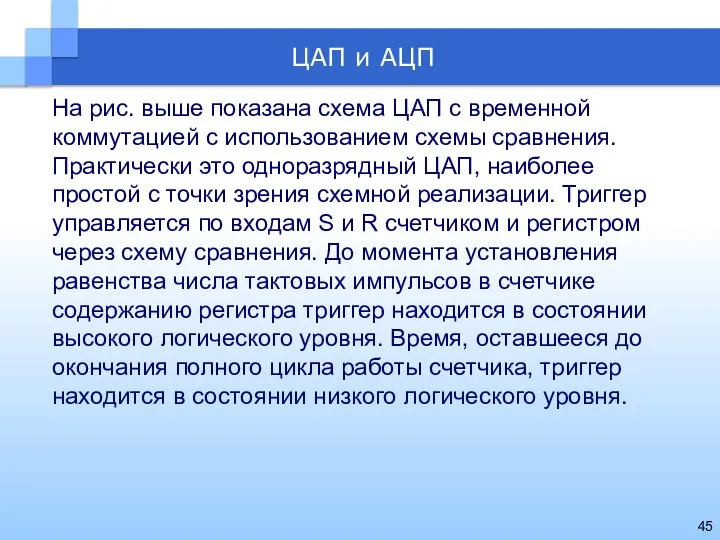 ЦАП и АЦП

На рис. выше показана схема ЦАП с временной коммутацией с использованием схемы сравнения. Практически это одноразрядный ЦАП, наиболее простой с точки зрения схемной реализации. Триггер управляется по входам S и R счетчиком и регистром через схему сравнения. До момента установления равенства числа тактовых импульсов в счетчике содержанию регистра триггер находится в состоянии высокого логического уровня. Время, оставшееся до окончания полного цикла работы счетчика, триггер находится в состоянии низкого логического уровня.

45